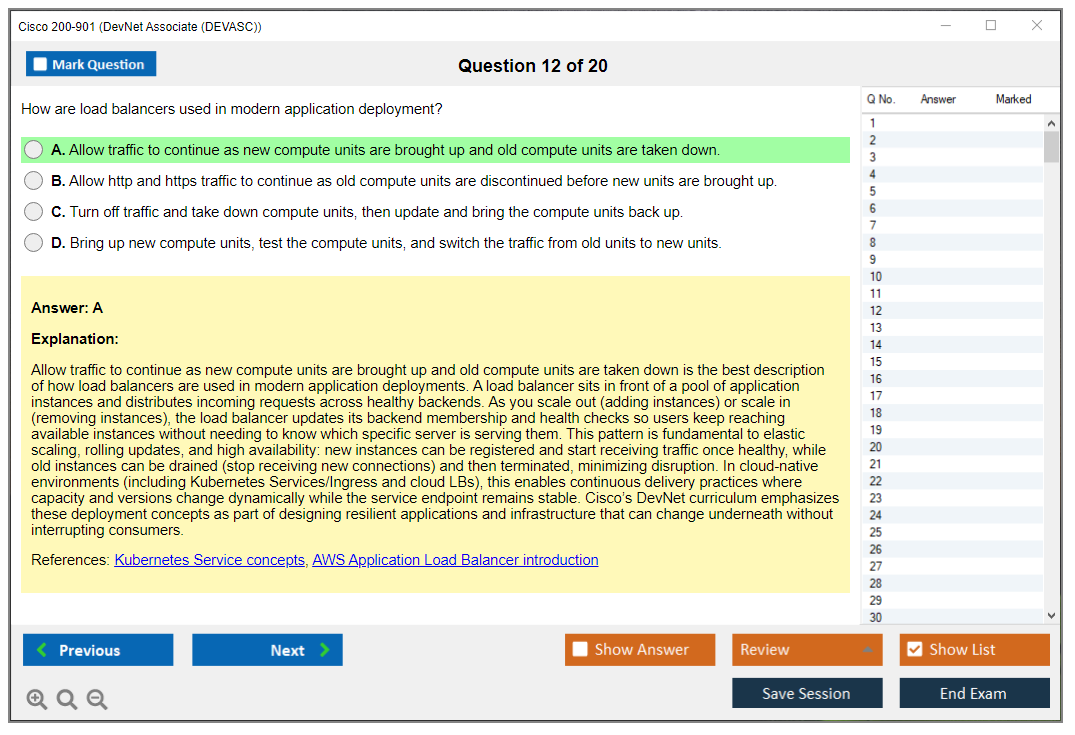 Cisco 200-901 (DevNet Associate (DEVASC))

Mark Question

Question 12 of 20

How are load balancers used in modern application deployment?

A. Allow traffic to continue as new compute units are brought up and old compute units are taken down.

B. Allow http and https traffic to continue as old compute units are discontinued before new units are brought up.

C. Turn off traffic and take down compute units, then update and bring the compute units back up.

D. Bring up new compute units, test the compute units, and switch the traffic from old units to new units.

Answer: A

Explanation:

Allow traffic to continue as new compute units are brought up and old compute units are taken down is the best description of how load balancers are used in modern application deployments. A load balancer sits in front of a pool of application instances and distributes incoming requests across healthy backends. As you scale out (adding instances) or scale in (removing instances), the load balancer updates its backend membership and health checks so users keep reaching available instances without needing to know which specific server is serving them. This pattern is fundamental to elastic scaling, rolling updates, and high availability: new instances can be registered and start receiving traffic once healthy, while old instances can be drained (stop receiving new connections) and then terminated, minimizing disruption. In cloud-native environments (including Kubernetes Services/Ingress and cloud LBs), this enables continuous delivery practices where capacity and versions change dynamically while the service endpoint remains stable. Cisco's DevNet curriculum emphasizes these deployment concepts as part of designing resilient applications and infrastructure that can change underneath without interrupting consumers.

References: Kubernetes Service concepts, AWS Application Load Balancer introduction

| Q No. | Answer | Marked |
|---|---|---|
| 1 | | |
| 2 | | |
| 3 | | |
| 4 | | |
| 5 | | |
| 6 | | |
| 7 | | |
| 8 | | |
| 9 | | |
| 10 | | |
| 11 | | |
| 12 | | |
| 13 | | |
| 14 | | |
| 15 | | |
| 16 | | |
| 17 | | |
| 18 | | |
| 19 | | |
| 20 | | |
| 21 | | |
| 22 | | |
| 23 | | |
| 24 | | |
| 25 | | |
| 26 | | |
| 27 | | |
| 28 | | |
| 29 | | |
| 30 | | |

Previous

Next

Show Answer

Review

Show List

Save Session

End Exam